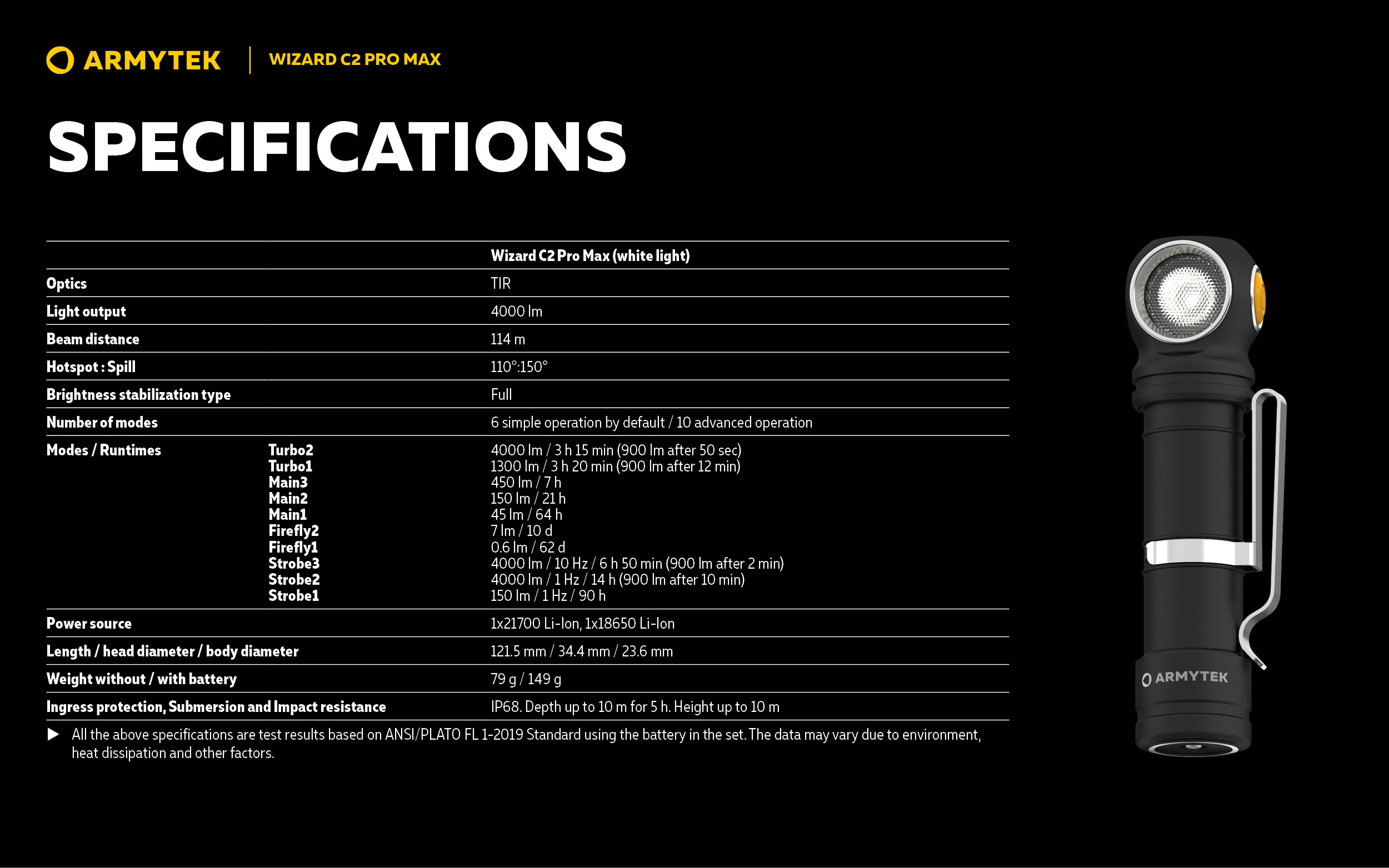 ARMYTEK | WIZARD C2 PRO MAX

SPECIFICATIONS

| | | Wizard C2 Pro Max (white light) |
|---|---|---|
| Optics | | TIR |
| Light output | | 4000 lm |
| Beam distance | | 114 m |
| Hotspot : Spill | | 110°:150° |
| Brightness stabilization type | | Full |
| Number of modes | | 6 simple operation by default / 10 advanced operation |
| Modes / Runtimes | Turbo2 | 4000 lm / 3 h 15 min (900 lm after 50 sec) |
| | Turbo1 | 1300 lm / 3 h 20 min (900 lm after 12 min) |
| | Main3 | 450 lm / 7 h |
| | Main2 | 150 lm / 21 h |
| | Main1 | 45 lm / 64 h |
| | Firefly2 | 7 lm / 10 d |
| | Firefly1 | 0.6 lm / 62 d |
| | Strobe3 | 4000 lm / 10 Hz / 6 h 50 min (900 lm after 2 min) |
| | Strobe2 | 4000 lm / 1 Hz / 14 h (900 lm after 10 min) |
| | Strobe1 | 150 lm / 1 Hz / 90 h |
| Power source | | 1x21700 Li-Ion, 1x18650 Li-Ion |
| Length / head diameter / body diameter | | 121.5 mm / 34.4 mm / 23.6 mm |
| Weight without / with battery | | 79 g / 149 g |
| Ingress protection, Submersion and Impact resistance | | IP68. Depth up to 10 m for 5 h. Height up to 10 m |

▶ All the above specifications are test results based on ANSI/PLATO FL 1-2019 Standard using the battery in the set. The data may vary due to environment, heat dissipation and other factors.

ARMYTEK